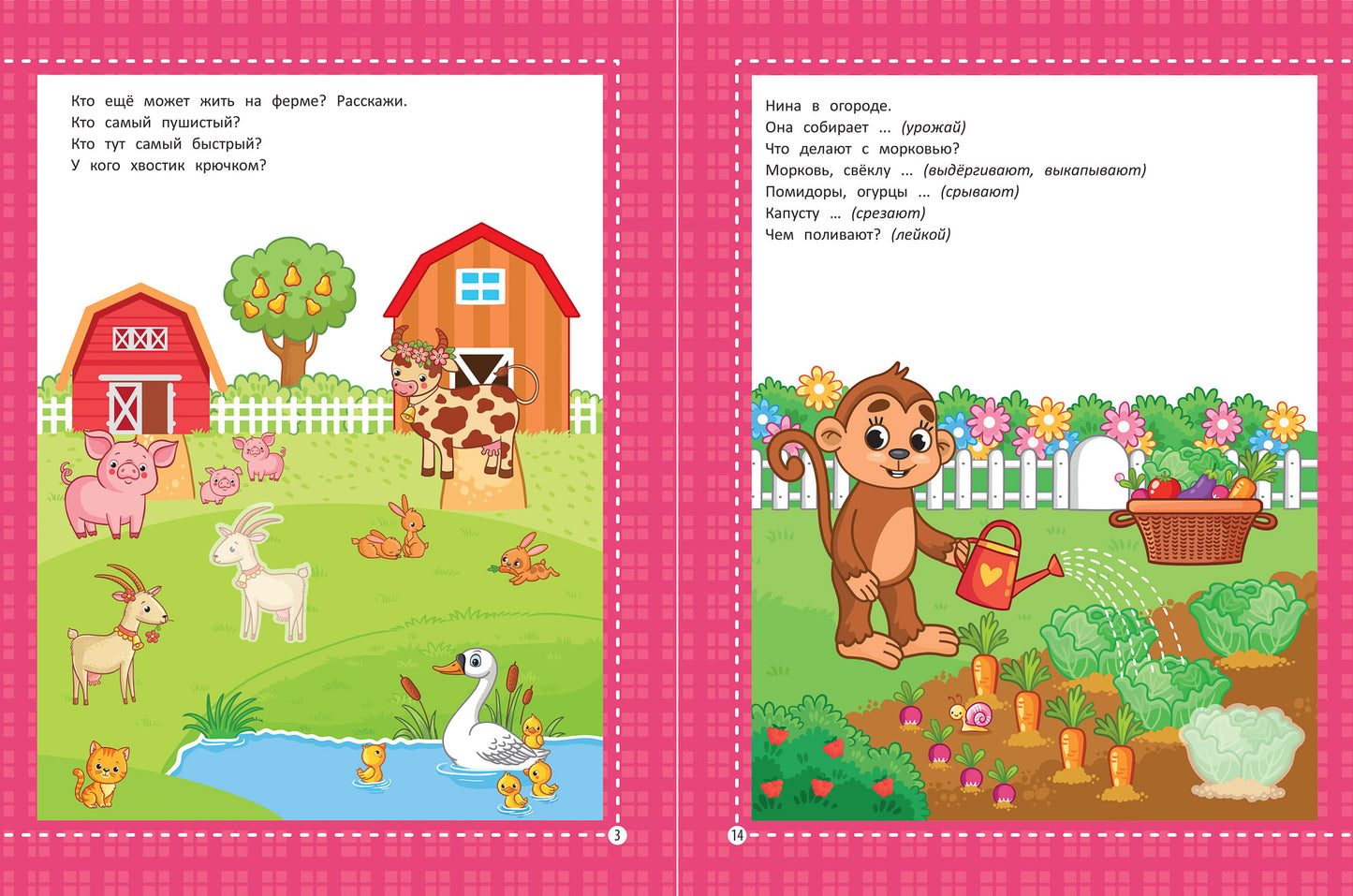 Кто ещё может жить на ферме? Расскажи.
Кто самый пушистый?
Кто тут самый быстрый?
У кого хвостик крючком?

3

Нина в огороде.
Она собирает ... (урожай)
Что делают с морковью?
Морковь, свёклу ... (выдёргивают, выкапывают)
Помидоры, огурцы ... (срывают)
Капусту ... (срезают)
Чем поливают? (лейкой)

14